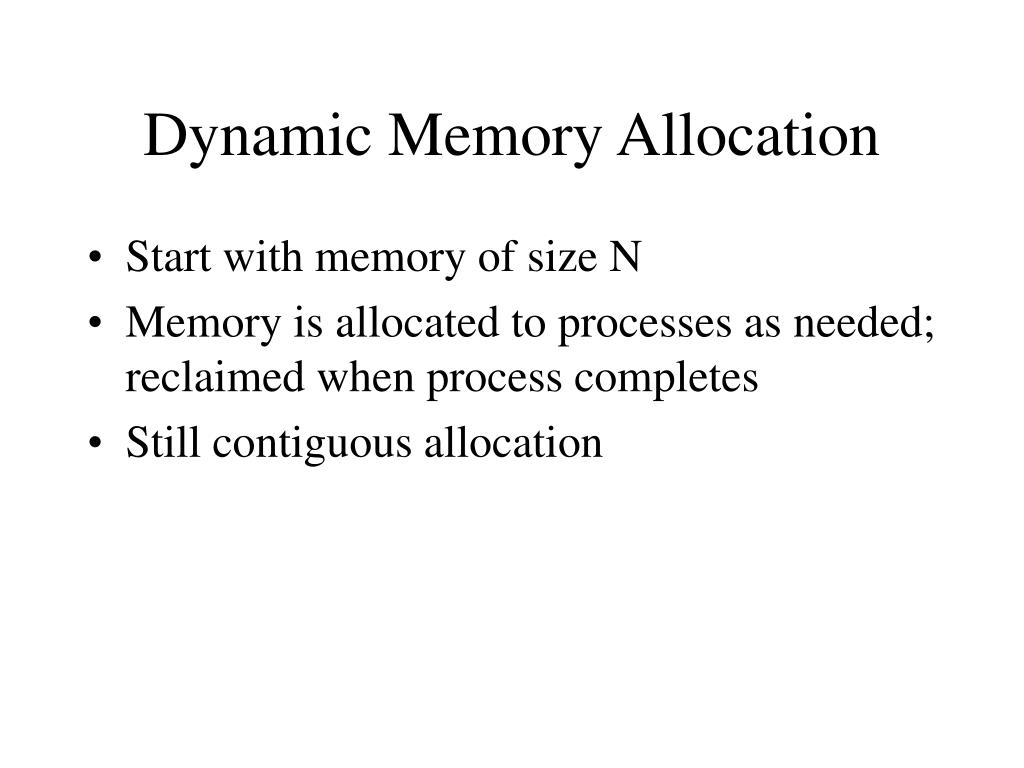 Dynamic Memory Allocation

• Start with memory of size N
• Memory is allocated to processes as needed; reclaimed when process completes
• Still contiguous allocation